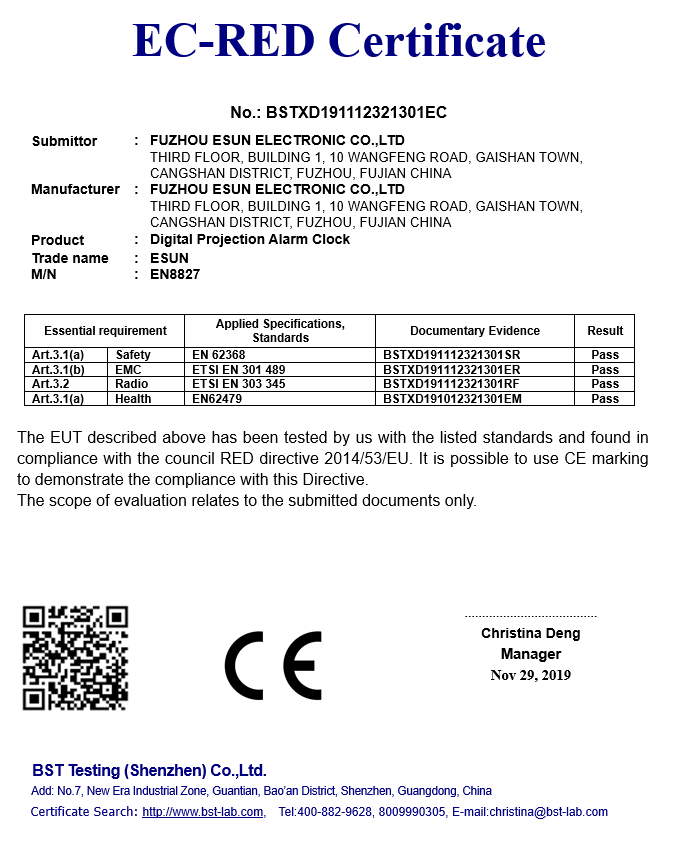 EC-RED Certificate

No.: BSTXD191112321301EC

Submittor : FUZHOU ESUN ELECTRONIC CO.,LTD
THIRD FLOOR, BUILDING 1, 10 WANGFENG ROAD, GAISHAN TOWN, CANGSHAN DISTRICT, FUZHOU, FUJIAN CHINA
Manufacturer : FUZHOU ESUN ELECTRONIC CO.,LTD
THIRD FLOOR, BUILDING 1, 10 WANGFENG ROAD, GAISHAN TOWN, CANGSHAN DISTRICT, FUZHOU, FUJIAN CHINA
Product : Digital Projection Alarm Clock
Trade name : ESUN
M/N : EN8827

| Essential requirement | | Applied Specifications, Standards | Documentary Evidence | Result |
|---|---|---|---|---|
| Art.3.1(a) | Safety | EN 62368 | BSTXD191112321301SR | Pass |
| Art.3.1(b) | EMC | ETSI EN 301 489 | BSTXD191112321301ER | Pass |
| Art.3.2 | Radio | ETSI EN 303 345 | BSTXD191112321301RF | Pass |
| Art.3.1(a) | Health | EN62479 | BSTXD191012321301EM | Pass |

The EUT described above has been tested by us with the listed standards and found in compliance with the council RED directive 2014/53/EU. It is possible to use CE marking to demonstrate the compliance with this Directive.
The scope of evaluation relates to the submitted documents only.

CE

Christina Deng
Manager
Nov 29, 2019

BST Testing (Shenzhen) Co.,Ltd.
Add: No.7, New Era Industrial Zone, Guantian, Bao'an District, Shenzhen, Guangdong, China
Certificate Search: http://www.bst-lab.com, Tel:400-882-9628, 8009990305, E-mail:christina@bst-lab.com